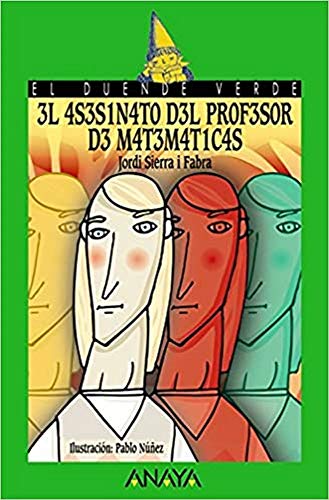 EL DUENDE VERDE

3L 4S3S1N4TO D3L PROF3SOR D3 M4T3M4T1C4S

Jordi Sierra i Fabra

Ilustración: Pablo Núñez

ANAYA